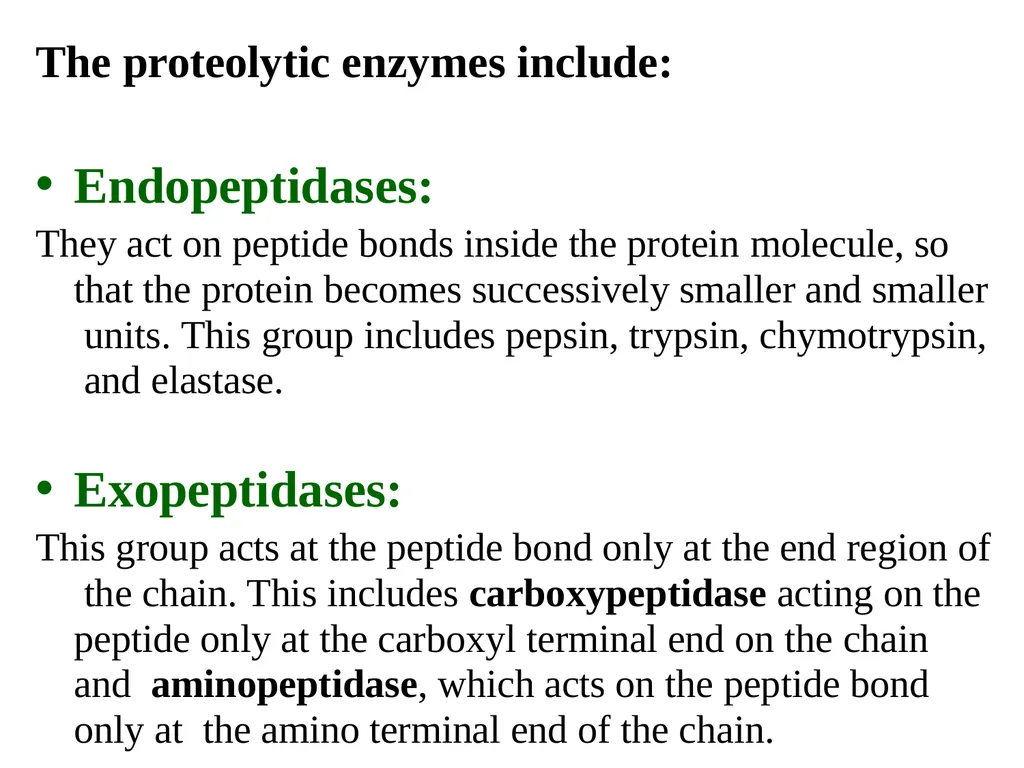 The proteolytic enzymes include:

• Endopeptidases:

They act on peptide bonds inside the protein molecule, so that the protein becomes successively smaller and smaller units. This group includes pepsin, trypsin, chymotrypsin, and elastase.

• Exopeptidases:

This group acts at the peptide bond only at the end region of the chain. This includes carboxypeptidase acting on the peptide only at the carboxyl terminal end on the chain and aminopeptidase, which acts on the peptide bond only at the amino terminal end of the chain.